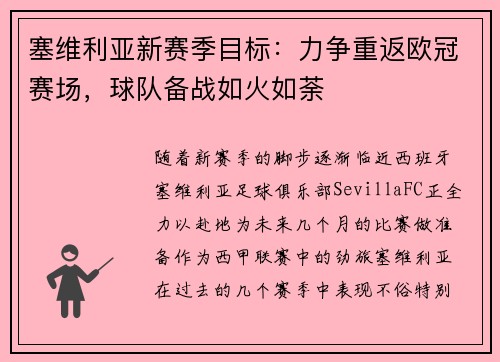 塞维利亚新赛季目标：力争重返欧冠赛场，球队备战如火如荼

随着新赛季的脚步逐渐临近西班牙塞维利亚足球俱乐部SevillaFC正全力以赴地为未来几个月的比赛做准备作为西甲联赛中的劲旅塞维利亚在过去的几个赛季中表现不俗特别